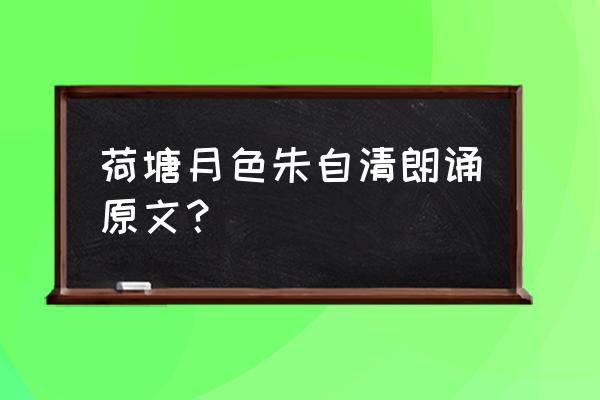 荷塘月色朱自清朗诵原文？